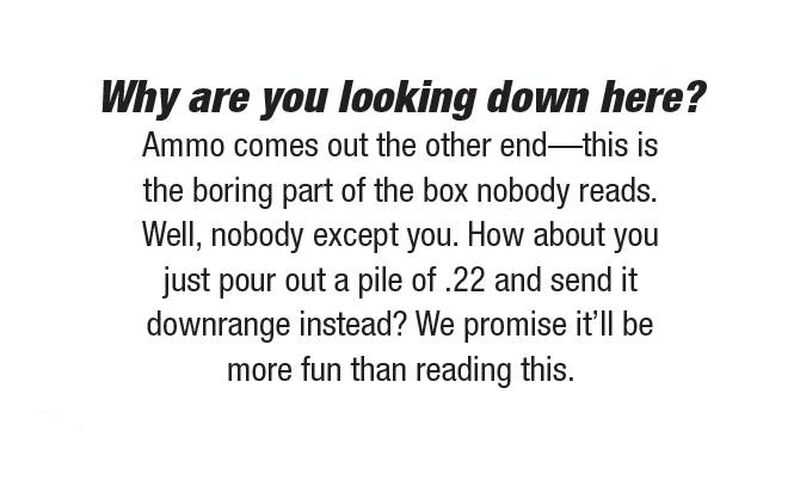 Why are you looking down here?

Ammo comes out the other end—this is the boring part of the box nobody reads. Well, nobody except you. How about you just pour out a pile of .22 and send it downrange instead? We promise it'll be more fun than reading this.